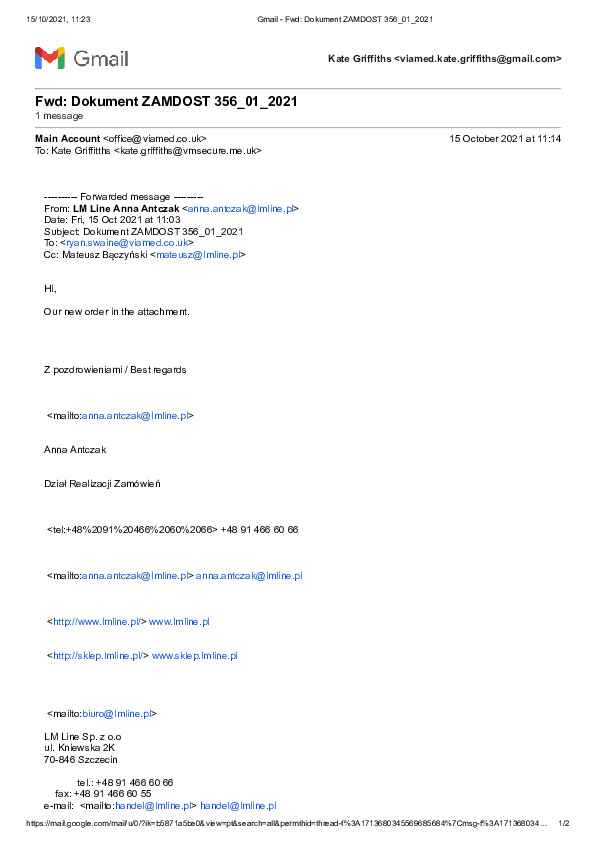 15/10/2021, 11:23 Gmail - Fwd: Dokument ZAMDOST 356_01_2021

Gmail

Kate Griffiths <viamed.kate.griffiths@gmail.com>

Fwd: Dokument ZAMDOST 356_01_2021
1 message

Main Account <office@viamed.co.uk> 15 October 2021 at 11:14
To: Kate Griffiths <kate.griffiths@vmsecure.me.uk>

---------- Forwarded message ---------
From: LM Line Anna Antczak <anna.antczak@lmline.pl>
Date: Fri, 15 Oct 2021 at 11:03
Subject: Dokument ZAMDOST 356_01_2021
To: <ryan.swaine@viamed.co.uk>
Cc: Mateusz Bączyński <mateusz@lmline.pl>

Hi,

Our new order in the attachment.

Z pozdrowieniami / Best regards

<mailto:anna.antczak@lmline.pl>

Anna Antczak

Dział Realizacji Zamówień

<tel:+48%2091%20466%2060%2066> +48 91 466 60 66

<mailto:anna.antczak@lmline.pl> anna.antczak@lmline.pl

<http://www.lmline.pl/> www.lmline.pl

<http://sklep.lmline.pl/> www.sklep.lmline.pl

<mailto:biuro@lmline.pl>

LM Line Sp. z o.o
ul. Kniewska 2K
70-846 Szczecin

tel.: +48 91 466 60 66
fax: +48 91 466 60 55
e-mail: <mailto:handel@lmline.pl> handel@lmline.pl

https://mail.google.com/mail/u/0/?ik=b5871a5be0&view=pt&search=all&permthid=thread-f%3A1713680345569685684%7Cmsg-f%3A171368034... 1/2